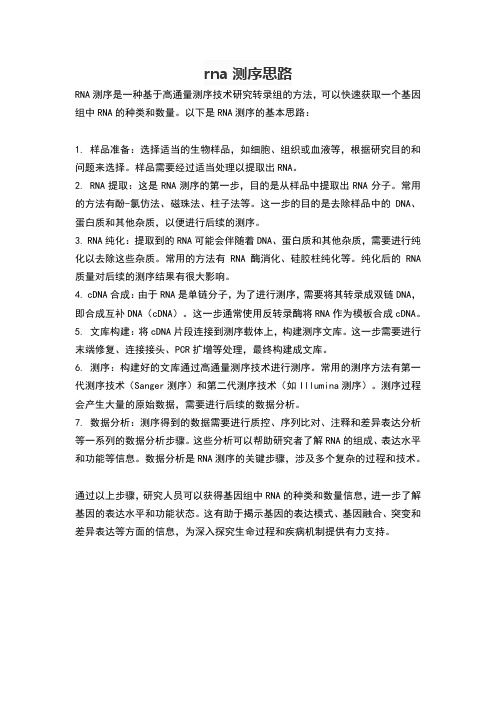 rna 测序思路

RNA 测序是一种基于高通量测序技术研究转录组的方法，可以快速获取一个基因组中 RNA 的种类和数量。以下是 RNA 测序的基本思路：

1. 样品准备：选择适当的生物样品，如细胞、组织或血液等，根据研究目的和问题来选择。样品需要经过适当处理以提取出 RNA。
2. RNA 提取：这是 RNA 测序的第一步，目的是从样品中提取出 RNA 分子。常用的方法有酚-氯仿法、磁珠法、柱子法等。这一步的目的是去除样品中的 DNA、蛋白质和其他杂质，以便进行后续的测序。
3. RNA 纯化：提取到的 RNA 可能会伴随着 DNA、蛋白质和其他杂质，需要进行纯化以去除这些杂质。常用的方法有 RNA 酶消化、硅胶柱纯化等。纯化后的 RNA 质量对后续的测序结果有很大影响。
4. cDNA 合成：由于 RNA 是单链分子，为了进行测序，需要将其转录成双链 DNA，即合成互补 DNA（cDNA）。这一步通常使用反转录酶将 RNA 作为模板合成 cDNA。
5. 文库构建：将 cDNA 片段连接到测序载体上，构建测序文库。这一步需要进行末端修复、连接接头、PCR 扩增等处理，最终构建成文库。
6. 测序：构建好的文库通过高通量测序技术进行测序。常用的测序方法有第一代测序技术（Sanger 测序）和第二代测序技术（如 Illumina 测序）。测序过程会产生大量的原始数据，需要进行后续的数据分析。
7. 数据分析：测序得到的数据需要进行质控、序列比对、注释和差异表达分析等一系列的数据分析步骤。这些分析可以帮助研究者了解 RNA 的组成、表达水平和功能等信息。数据分析是 RNA 测序的关键步骤，涉及多个复杂的过程和技术。

通过以上步骤，研究人员可以获得基因组中 RNA 的种类和数量信息，进一步了解基因的表达水平和功能状态。这有助于揭示基因的表达模式、基因融合、突变和差异表达等方面的信息，为深入探究生命过程和疾病机制提供有力支持。